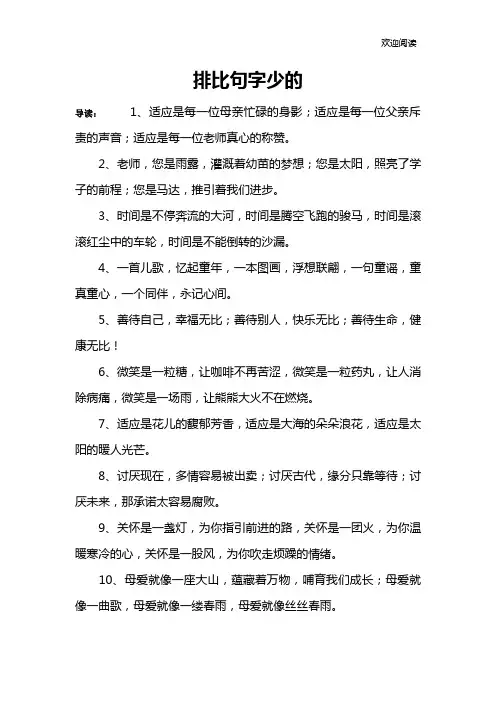 欢迎阅读

排比句字少的

导读： 1、适应是每一位母亲忙碌的身影；适应是每一位父亲斥责的声音；适应是每一位老师真心的称赞。

2、老师，您是雨露，灌溉着幼苗的梦想；您是太阳，照亮了学子的前程；您是马达，推引着我们进步。

3、时间是不停奔流的大河，时间是腾空飞跑的骏马，时间是滚滚红尘中的车轮，时间是不能倒转的沙漏。

4、一首儿歌，忆起童年，一本图画，浮想联翩，一句童谣，童真童心，一个同伴，永记心间。

5、善待自己，幸福无比；善待别人，快乐无比；善待生命，健康无比！

6、微笑是一粒糖，让咖啡不再苦涩，微笑是一粒药丸，让人消除病痛，微笑是一场雨，让熊熊大火不在燃烧。

7、适应是花儿的馥郁芳香，适应是大海的朵朵浪花，适应是太阳的暖人光芒。

8、讨厌现在，多情容易被出卖；讨厌古代，缘分只靠等待；讨厌未来，那承诺太容易腐败。

9、关怀是一盏灯，为你指引前进的路，关怀是一团火，为你温暖寒冷的心，关怀是一股风，为你吹走烦躁的情绪。

10、母爱就像一座大山，蕴藏着万物，哺育我们成长；母爱就像一曲歌，母爱就像一缕春雨，母爱就像丝丝春雨。